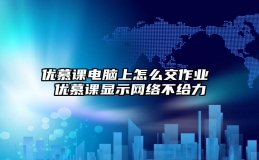 优慕课电脑上怎么交作业
优慕课显示网络不给力